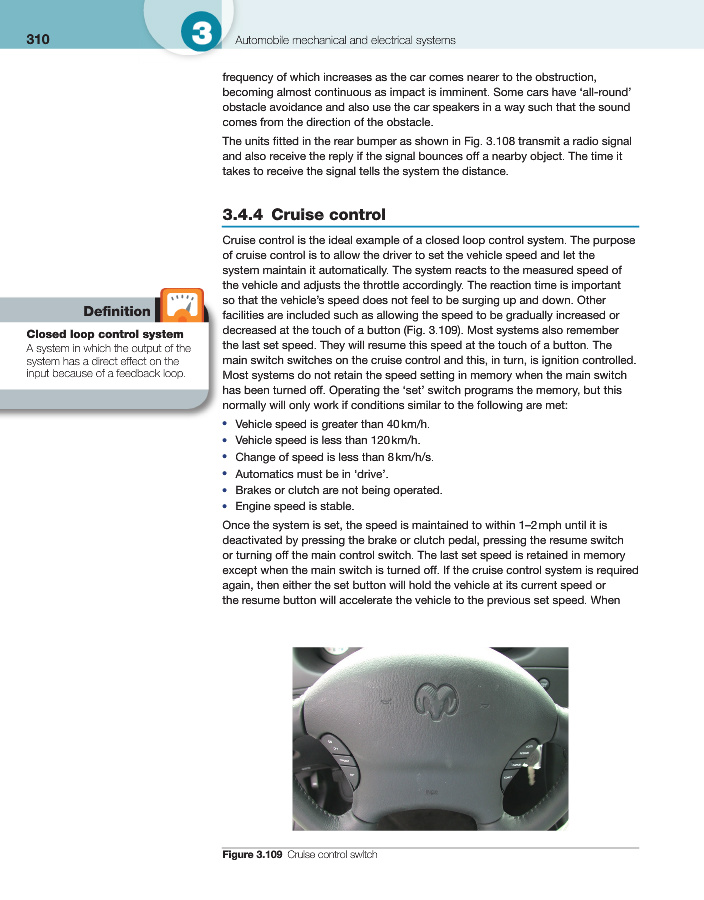 310 3 Automobile mechanical and electrical systems

frequency of which increases as the car comes nearer to the obstruction, becoming almost continuous as impact is imminent. Some cars have 'all-round' obstacle avoidance and also use the car speakers in a way such that the sound comes from the direction of the obstacle.

The units fitted in the rear bumper as shown in Fig. 3.108 transmit a radio signal and also receive the reply if the signal bounces off a nearby object. The time it takes to receive the signal tells the system the distance.

3.4.4 Cruise control

Cruise control is the ideal example of a closed loop control system. The purpose of cruise control is to allow the driver to set the vehicle speed and let the system maintain it automatically. The system reacts to the measured speed of the vehicle and adjusts the throttle accordingly. The reaction time is important so that the vehicle's speed does not feel to be surging up and down. Other facilities are included such as allowing the speed to be gradually increased or decreased at the touch of a button (Fig. 3.109). Most systems also remember the last set speed. They will resume this speed at the touch of a button. The main switch switches on the cruise control and this, in turn, is ignition controlled. Most systems do not retain the speed setting in memory when the main switch has been turned off. Operating the 'set' switch programs the memory, but this normally will only work if conditions similar to the following are met:

• Vehicle speed is greater than 40 km/h.
• Vehicle speed is less than 120 km/h.
• Change of speed is less than 8 km/h/s.
• Automatics must be in 'drive'.
• Brakes or clutch are not being operated.
• Engine speed is stable.

Once the system is set, the speed is maintained to within 1–2 mph until it is deactivated by pressing the brake or clutch pedal, pressing the resume switch or turning off the main control switch. The last set speed is retained in memory except when the main switch is turned off. If the cruise control system is required again, then either the set button will hold the vehicle at its current speed or the resume button will accelerate the vehicle to the previous set speed. When

Definition

Closed loop control system
A system in which the output of the system has a direct effect on the input because of a feedback loop.

Figure 3.109 Cruise control switch